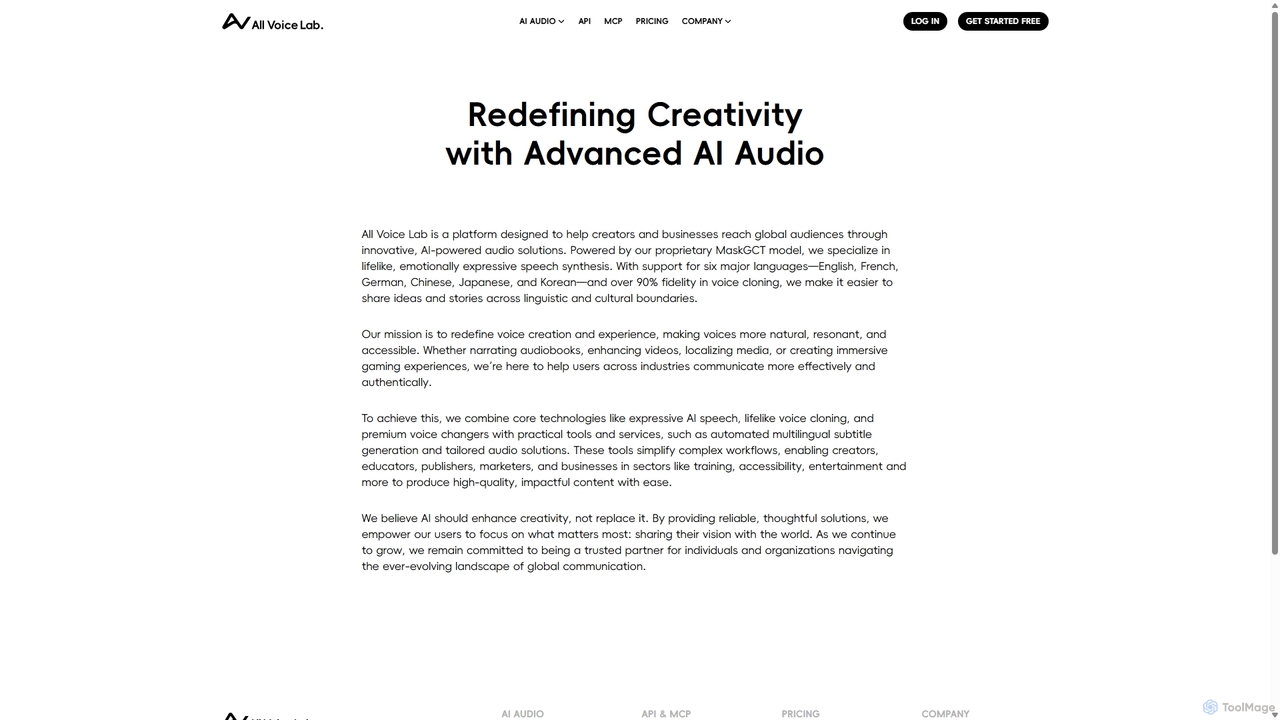 All Voice Lab.

AI AUDIO API MCP PRICING COMPANY

LOG IN GET STARTED FREE

Redefining Creativity with Advanced AI Audio

All Voice Lab is a platform designed to help creators and businesses reach global audiences through innovative, AI-powered audio solutions. Powered by our proprietary MaskGCT model, we specialize in lifelike, emotionally expressive speech synthesis. With support for six major languages—English, French, German, Chinese, Japanese, and Korean—and over 90% fidelity in voice cloning, we make it easier to share ideas and stories across linguistic and cultural boundaries.

Our mission is to redefine voice creation and experience, making voices more natural, resonant, and accessible. Whether narrating audiobooks, enhancing videos, localizing media, or creating immersive gaming experiences, we're here to help users across industries communicate more effectively and authentically.

To achieve this, we combine core technologies like expressive AI speech, lifelike voice cloning, and premium voice changers with practical tools and services, such as automated multilingual subtitle generation and tailored audio solutions. These tools simplify complex workflows, enabling creators, educators, publishers, marketers, and businesses in sectors like training, accessibility, entertainment and more to produce high-quality, impactful content with ease.

We believe AI should enhance creativity, not replace it. By providing reliable, thoughtful solutions, we empower our users to focus on what matters most: sharing their vision with the world. As we continue to grow, we remain committed to being a trusted partner for individuals and organizations navigating the ever-evolving landscape of global communication.

AI AUDIO API & MCP PRICING COMPANY

ToolMage